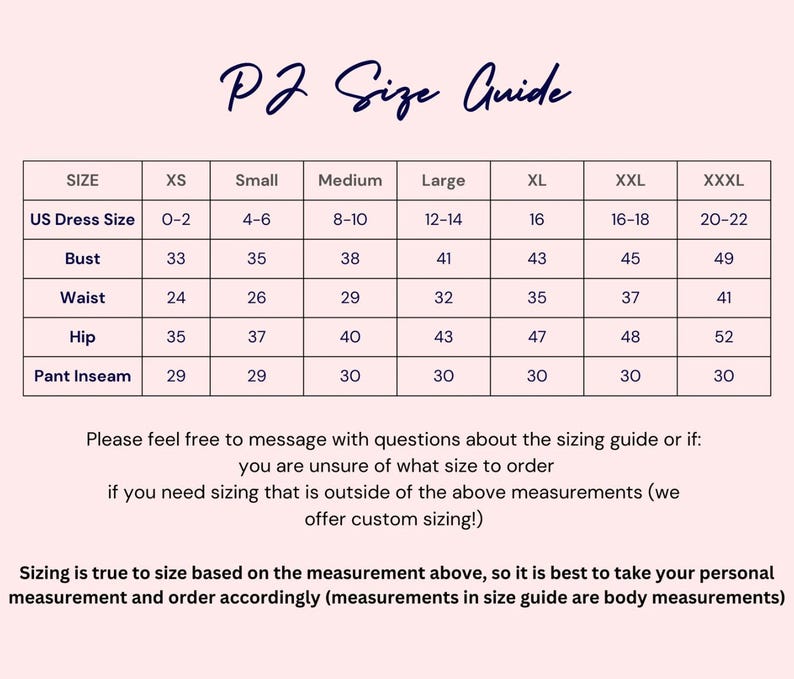 PJ Size Guide

| SIZE | XS | Small | Medium | Large | XL | XXL | XXXL |
|---|---|---|---|---|---|---|---|
| US Dress Size | 0-2 | 4-6 | 8-10 | 12-14 | 16 | 16-18 | 20-22 |
| Bust | 33 | 35 | 38 | 41 | 43 | 45 | 49 |
| Waist | 24 | 26 | 29 | 32 | 35 | 37 | 41 |
| Hip | 35 | 37 | 40 | 43 | 47 | 48 | 52 |
| Pant Inseam | 29 | 29 | 30 | 30 | 30 | 30 | 30 |

Please feel free to message with questions about the sizing guide or if:
you are unsure of what size to order
if you need sizing that is outside of the above measurements (we offer custom sizing!)

Sizing is true to size based on the measurement above, so it is best to take your personal measurement and order accordingly (measurements in size guide are body measurements)